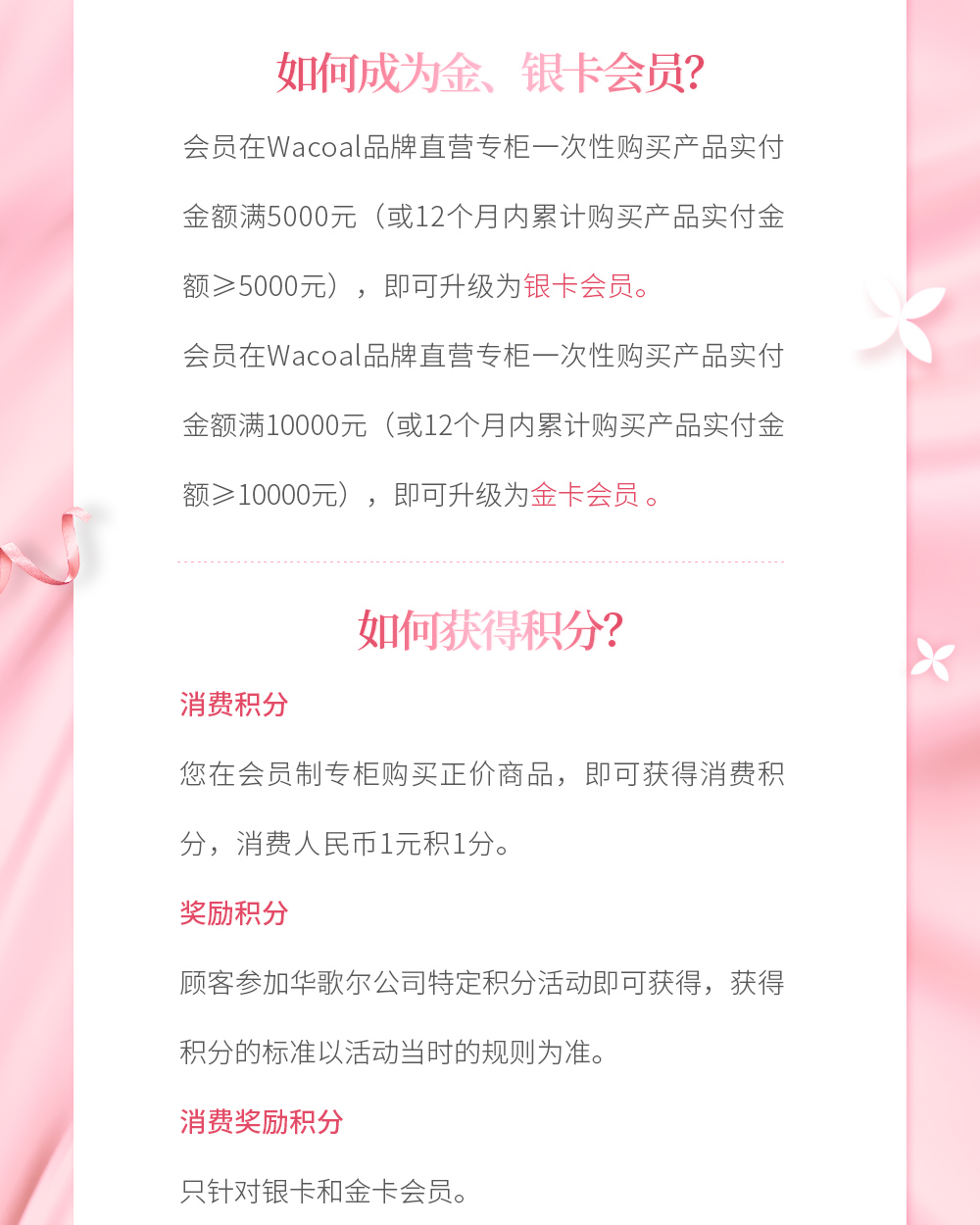 如何成为金、银卡会员?

会员在Wacoal品牌直营专柜一次性购买产品实付金额满5000元（或12个月内累计购买产品实付金额≥5000元），即可升级为银卡会员。

会员在Wacoal品牌直营专柜一次性购买产品实付金额满10000元（或12个月内累计购买产品实付金额≥10000元），即可升级为金卡会员 。

如何获得积分?

消费积分

您在会员制专柜购买正价商品，即可获得消费积分，消费人民币1元积1分。

奖励积分

顾客参加华歌尔公司特定积分活动即可获得，获得积分的标准以活动当时的规则为准。

消费奖励积分

只针对银卡和金卡会员。